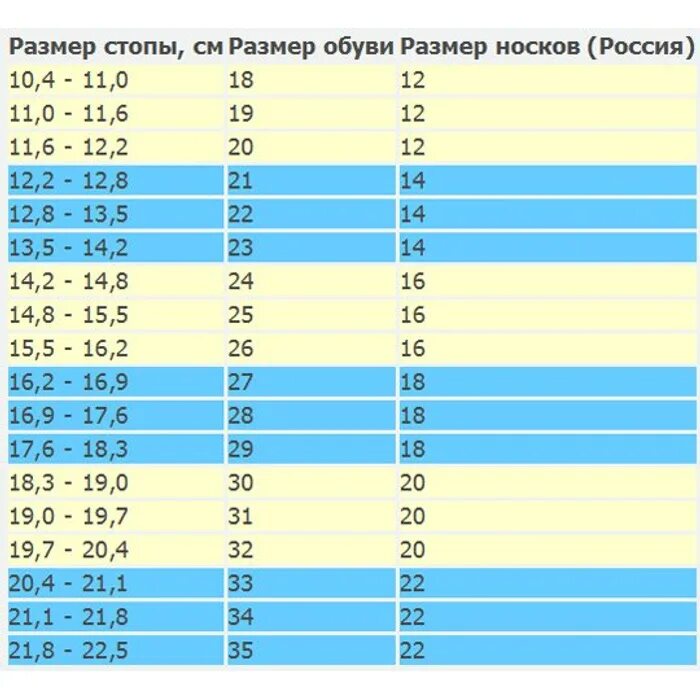 | Размер стопы, см | Размер обуви | Размер носков (Россия) |
|---|---|---|
| 10,4 - 11,0 | 18 | 12 |
| 11,0 - 11,6 | 19 | 12 |
| 11,6 - 12,2 | 20 | 12 |
| 12,2 - 12,8 | 21 | 14 |
| 12,8 - 13,5 | 22 | 14 |
| 13,5 - 14,2 | 23 | 14 |
| 14,2 - 14,8 | 24 | 16 |
| 14,8 - 15,5 | 25 | 16 |
| 15,5 - 16,2 | 26 | 16 |
| 16,2 - 16,9 | 27 | 18 |
| 16,9 - 17,6 | 28 | 18 |
| 17,6 - 18,3 | 29 | 18 |
| 18,3 - 19,0 | 30 | 20 |
| 19,0 - 19,7 | 31 | 20 |
| 19,7 - 20,4 | 32 | 20 |
| 20,4 - 21,1 | 33 | 22 |
| 21,1 - 21,8 | 34 | 22 |
| 21,8 - 22,5 | 35 | 22 |